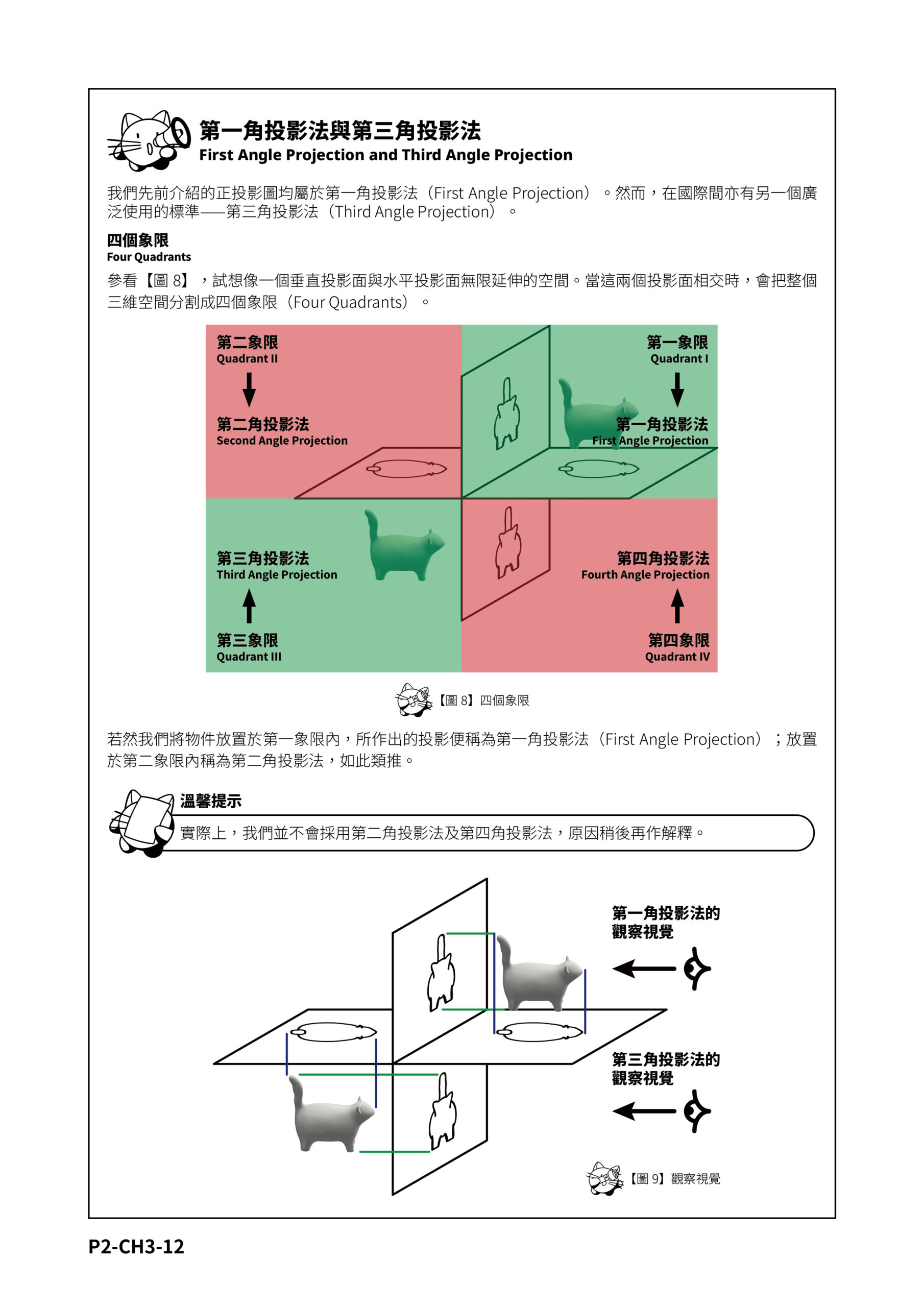 第一角投影法與第三角投影法
First Angle Projection and Third Angle Projection

我們先前介紹的正投影圖均屬於第一角投影法（First Angle Projection）。然而，在國際間亦有另一個廣泛使用的標準——第三角投影法（Third Angle Projection）。

四個象限
Four Quadrants

參看【圖8】，試想像一個垂直投影面與水平投影面無限延伸的空間。當這兩個投影面相交時，會把整個三維空間分割成四個象限（Four Quadrants）。

第二象限
Quadrant II

第二角投影法
Second Angle Projection

第一象限
Quadrant I

第一角投影法
First Angle Projection

第三角投影法
Third Angle Projection

第三象限
Quadrant III

第四角投影法
Fourth Angle Projection

第四象限
Quadrant IV

【圖8】四個象限

若然我們將物件放置於第一象限內，所作出的投影便稱為第一角投影法（First Angle Projection）；放置於第二象限內稱為第二角投影法，如此類推。

溫馨提示
實際上，我們並不會採用第二角投影法及第四角投影法，原因稍後再作解釋。

第一角投影法的
觀察視覺

第三角投影法的
觀察視覺

【圖9】觀察視覺

P2-CH3-12